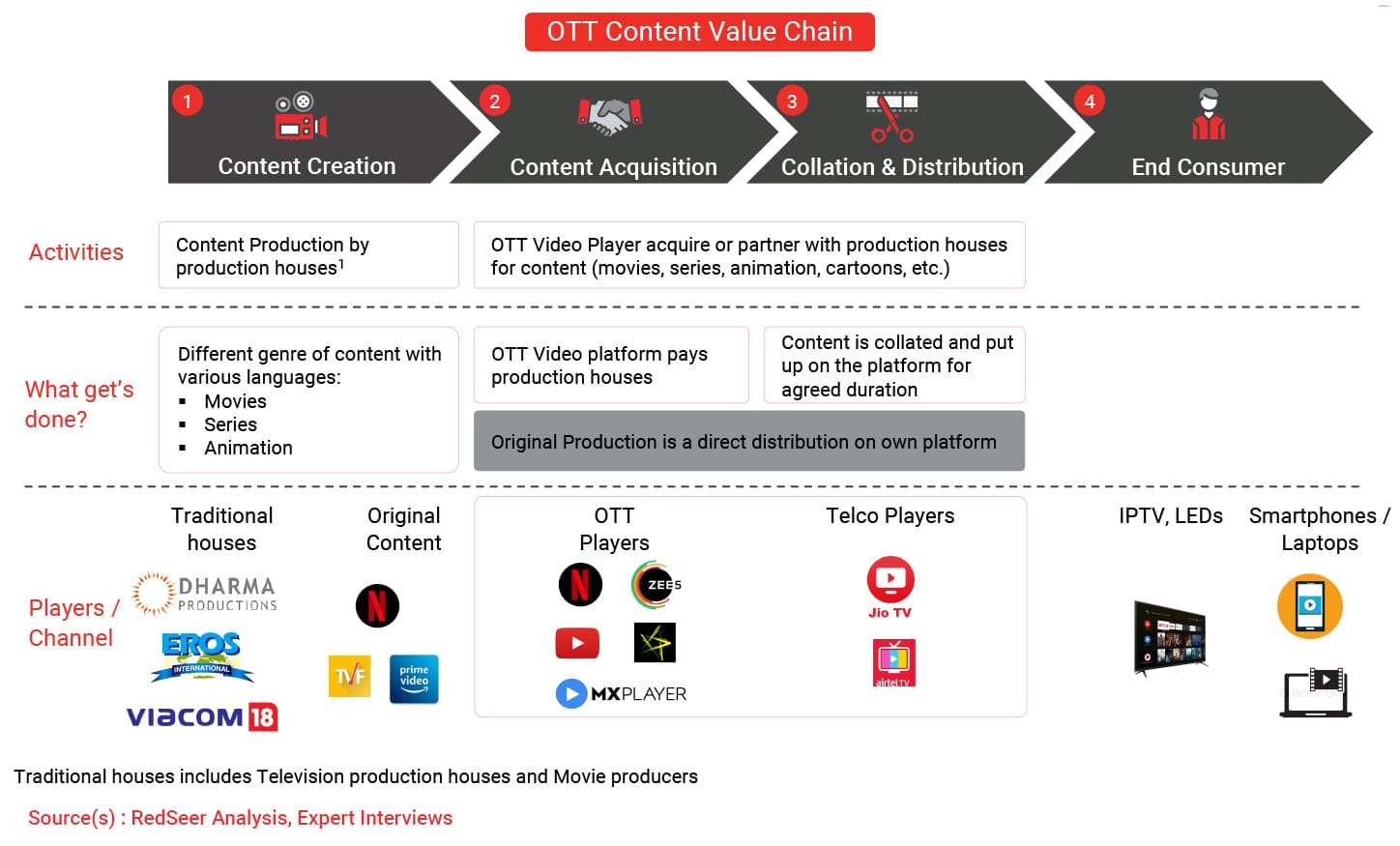 OTT Content Value Chain

1 Content Creation

2 Content Acquisition

3 Collation & Distribution

4 End Consumer

Activities

Content Production by production houses$^1$

OTT Video Player acquire or partner with production houses for content (movies, series, animation, cartoons, etc.)

What get's done?

Different genre of content with various languages:
▪ Movies
▪ Series
▪ Animation

OTT Video platform pays production houses

Content is collated and put up on the platform for agreed duration

Original Production is a direct distribution on own platform

Players / Channel

Traditional houses

DHARMA PRODUCTIONS

EROS INTERNATIONAL

VIACOM 18

Original Content

N

TVF

prime video

OTT Players

N

ZEE5

MXPLAYER

Telco Players

Jio TV

airtel TV

IPTV, LEDs

Smartphones / Laptops

Traditional houses includes Television production houses and Movie producers

Source(s) : RedSeer Analysis, Expert Interviews